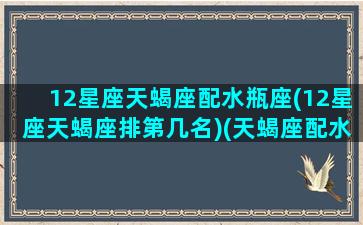 12星座天蝎座配水瓶座(12星座天蝎座排第几名)(天蝎座配水